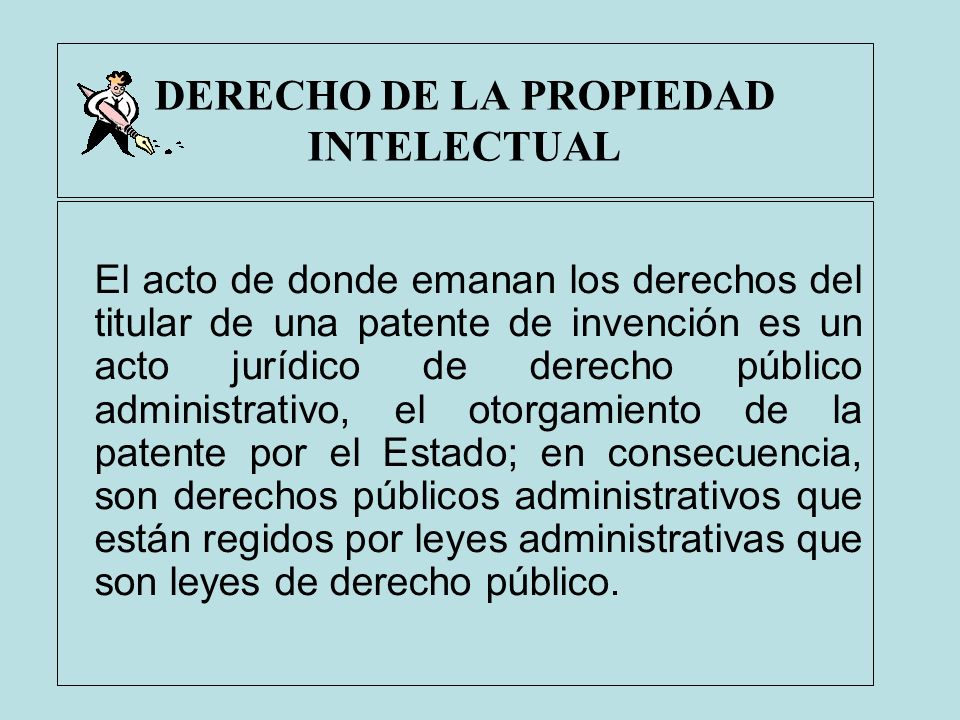 DERECHO DE LA PROPIEDAD INTELECTUAL

El acto de donde emanan los derechos del titular de una patente de invención es un acto jurídico de derecho público administrativo, el otorgamiento de la patente por el Estado; en consecuencia, son derechos públicos administrativos que están regidos por leyes administrativas que son leyes de derecho público.